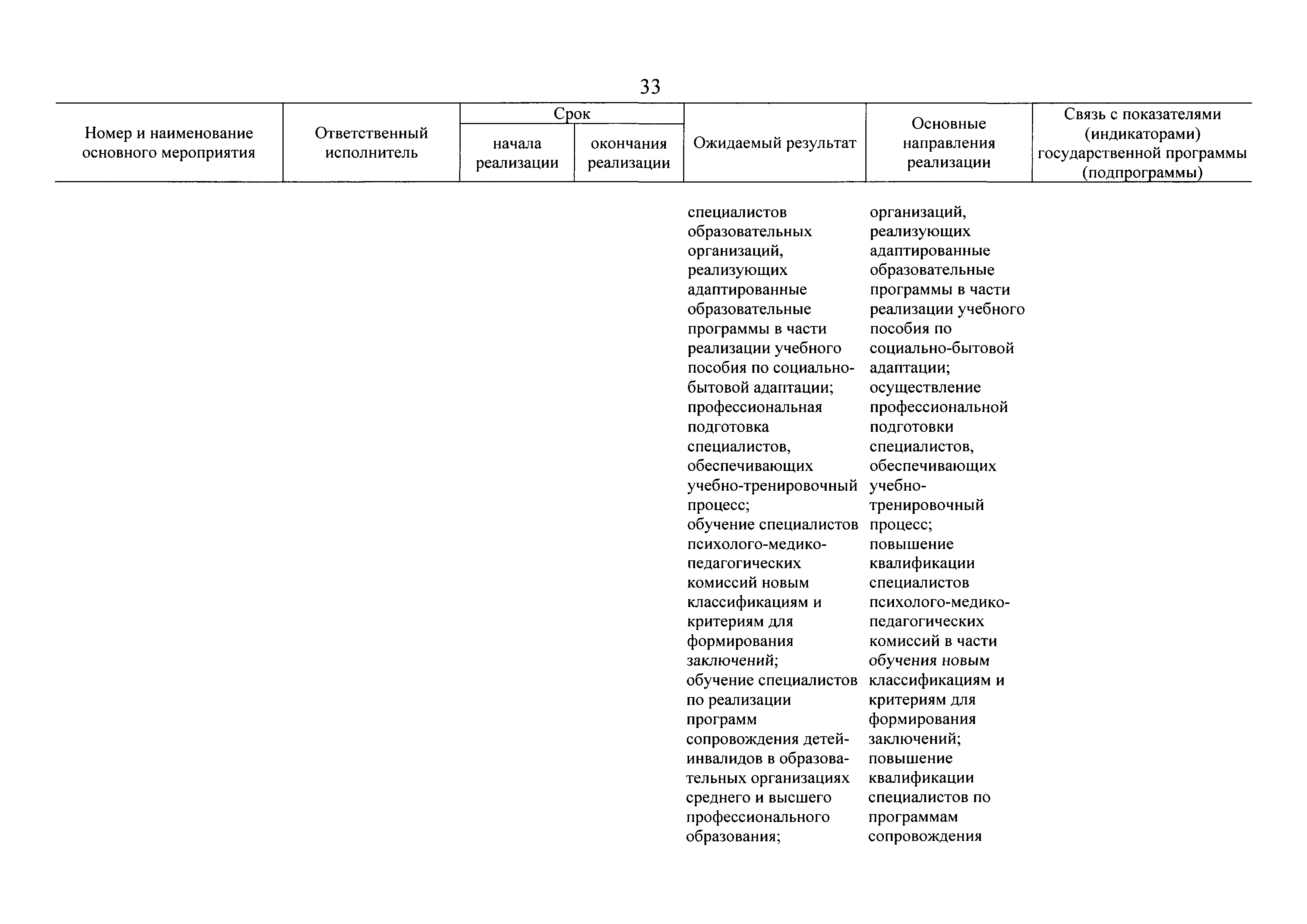 33

| Номер и наименование основного мероприятия | Ответственный исполнитель | Срок начала реализации | Срок окончания реализации | Ожидаемый результат | Основные направления реализации | Связь с показателями (индикаторами) государственной программы (подпрограммы) |
|---|---|---|---|---|---|---|
| | | | | специалистов образовательных организаций, реализующих адаптированные образовательные программы в части реализации учебного пособия по социально-бытовой адаптации; профессиональная подготовка специалистов, обеспечивающих учебно-тренировочный процесс; обучение специалистов психолого-медико-педагогических комиссий новым классификациям и критериям для формирования заключений; обучение специалистов по реализации программ сопровождения детей-инвалидов в образовательных организациях среднего и высшего профессионального образования; | организаций, реализующих адаптированные образовательные программы в части реализации учебного пособия по социально-бытовой адаптации; осуществление профессиональной подготовки специалистов, обеспечивающих учебно-тренировочный процесс; повышение квалификации специалистов психолого-медико-педагогических комиссий в части обучения новым классификациям и критериям для формирования заключений; повышение квалификации специалистов по программам сопровождения | |